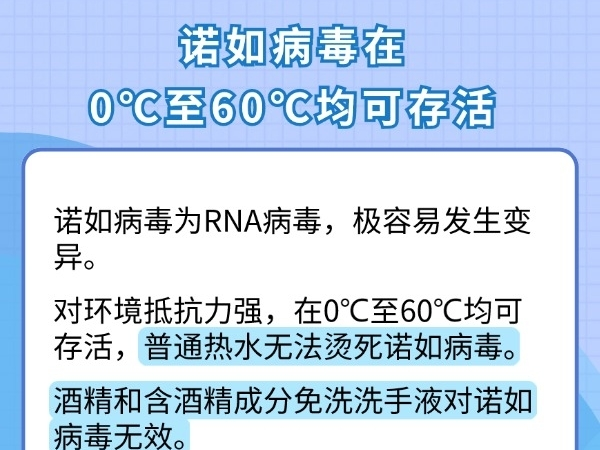 诺如病毒在
0℃至60℃均可存活

诺如病毒为RNA病毒，极容易发生变异。

对环境抵抗力强，在0℃至60℃均可存活，普通热水无法烫死诺如病毒。

酒精和含酒精成分免洗洗手液对诺如病毒无效。